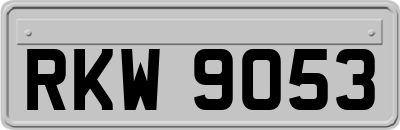 RKW 9053